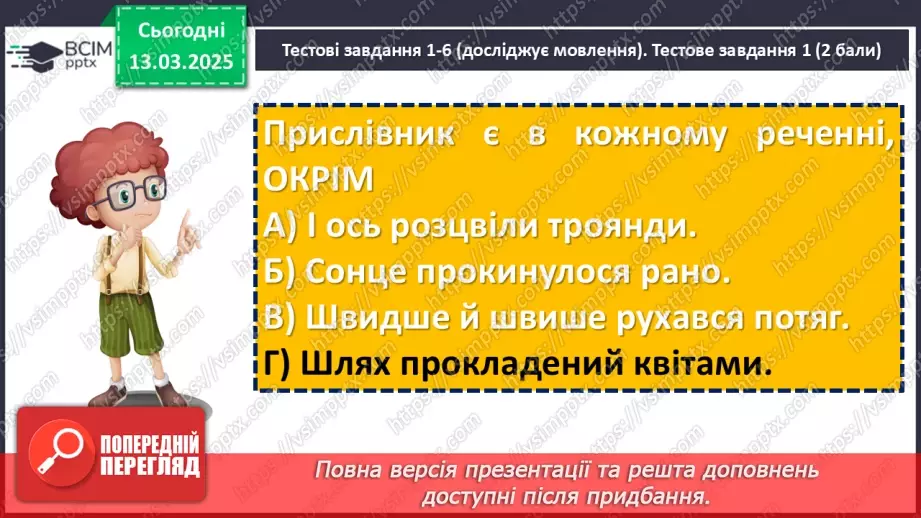 ВСІМ pptx

Сьогодні 13.03.2025

Тестові завдання 1-6 (досліджує мовлення). Тестове завдання 1 (2 бали)

Прислівник є в кожному реченні, ОКРІМ
А) І ось розцвіли троянди.
Б) Сонце прокинулося рано.
В) Швидше й швише рухався потяг.
Г) Шлях прокладений квітами.

ПОПЕРЕДНІЙ ПЕРЕГЛЯД

Повна версія презентації та решта доповнень доступні після придбання.

https://vsimpptx.com